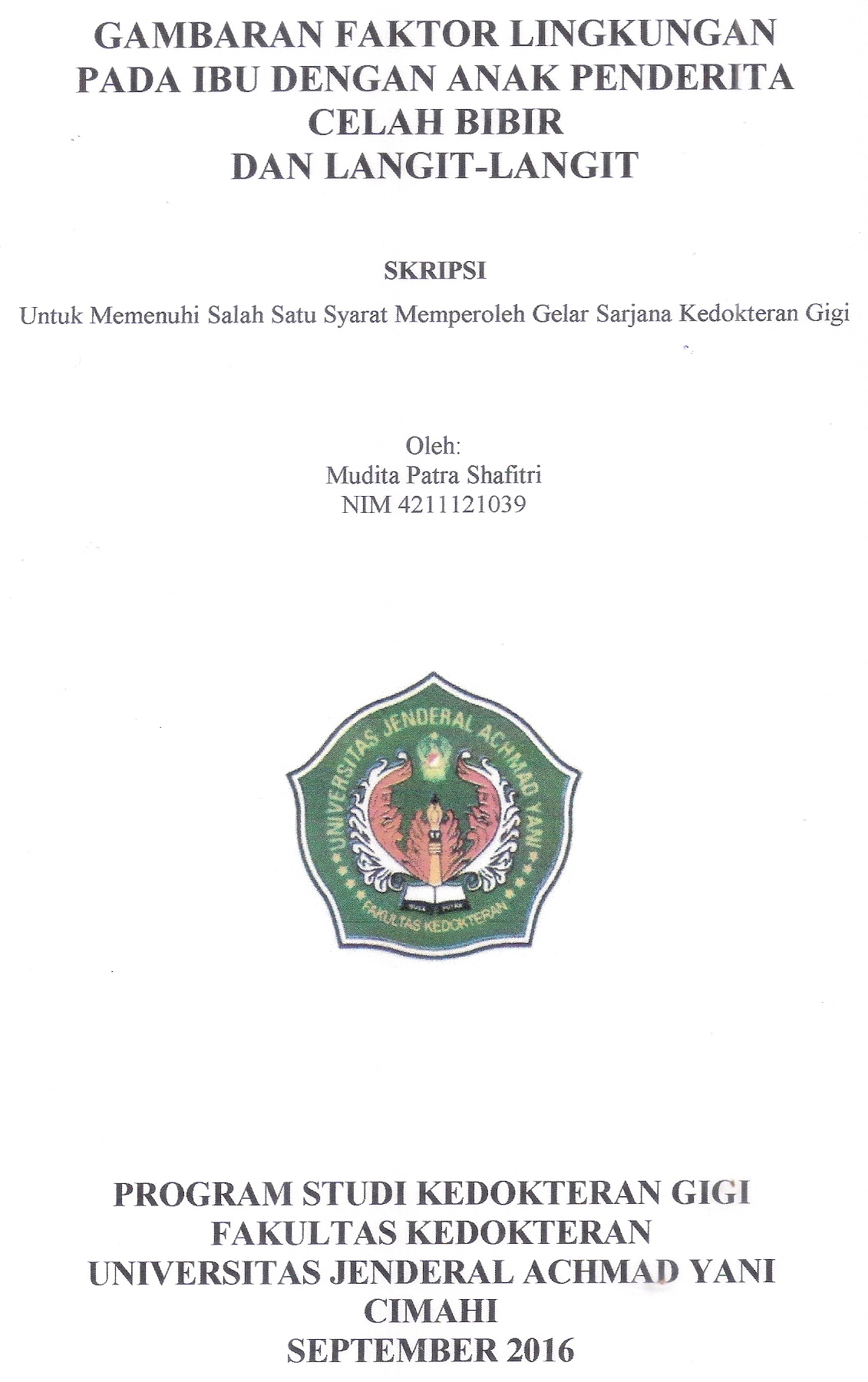 GAMBARAN FAKTOR LINGKUNGAN
PADA IBU DENGAN ANAK PENDERITA
CELAH BIBIR
DAN LANGIT-LANGIT

SKRIPSI

Untuk Memenuhi Salah Satu Syarat Memperoleh Gelar Sarjana Kedokteran Gigi

Oleh:
Mudita Patra Shafitri
NIM 4211121039

UNIVERSITAS JENDERAL ACHMAD YANI
FAKULTAS KEDOKTERAN

PROGRAM STUDI KEDOKTERAN GIGI
FAKULTAS KEDOKTERAN
UNIVERSITAS JENDERAL ACHMAD YANI
CIMAHI
SEPTEMBER 2016